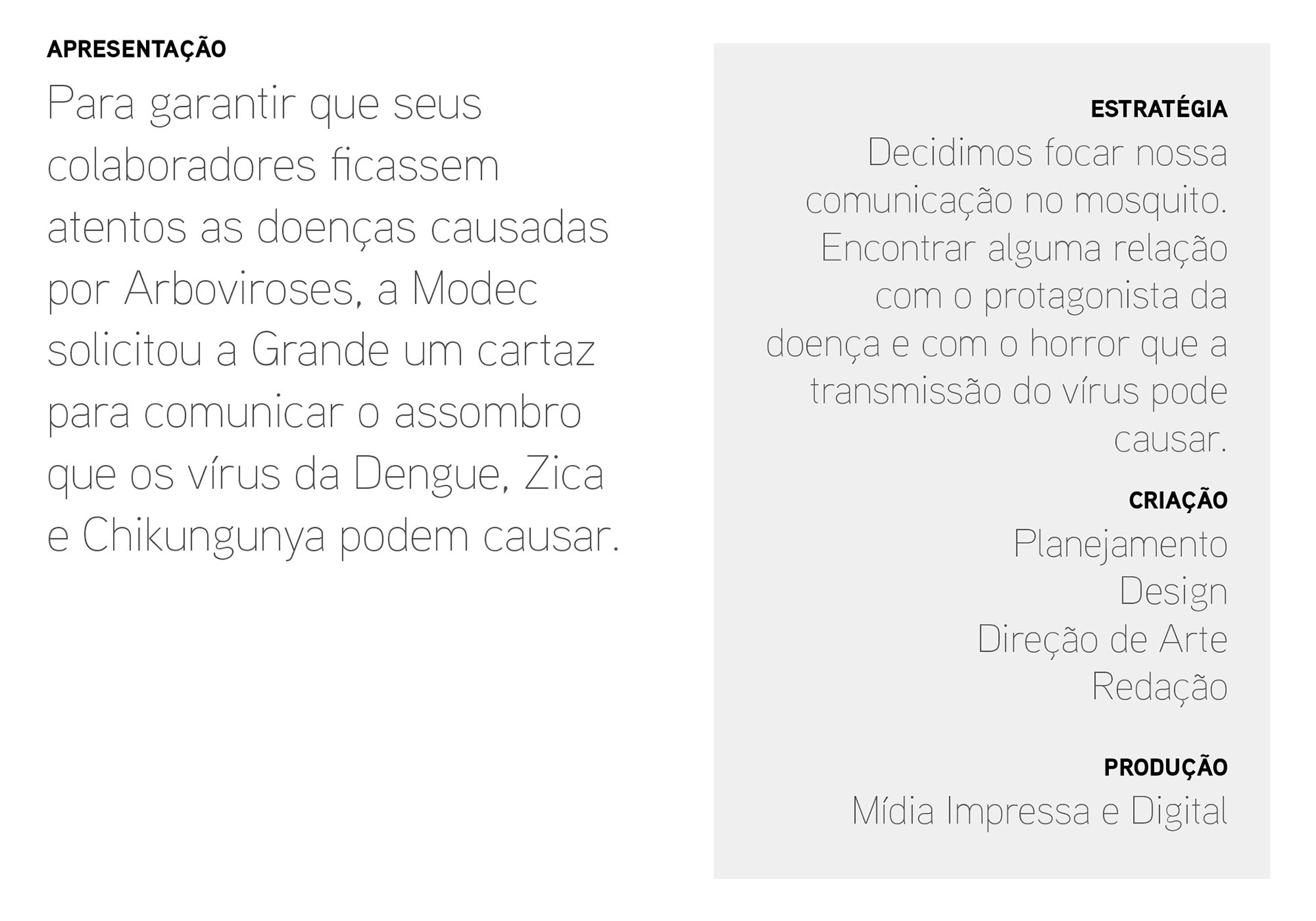 APRESENTAÇÃO

Para garantir que seus colaboradores ficassem atentos as doenças causadas por Arboviroses, a Modec solicitou a Grande um cartaz para comunicar o assombro que os vírus da Dengue, Zica e Chikungunya podem causar.

ESTRATÉGIA

Decidimos focar nossa comunicação no mosquito. Encontrar alguma relação com o protagonista da doença e com o horror que a transmissão do vírus pode causar.

CRIAÇÃO

Planejamento
Design
Direção de Arte
Redação

PRODUÇÃO

Mídia Impressa e Digital